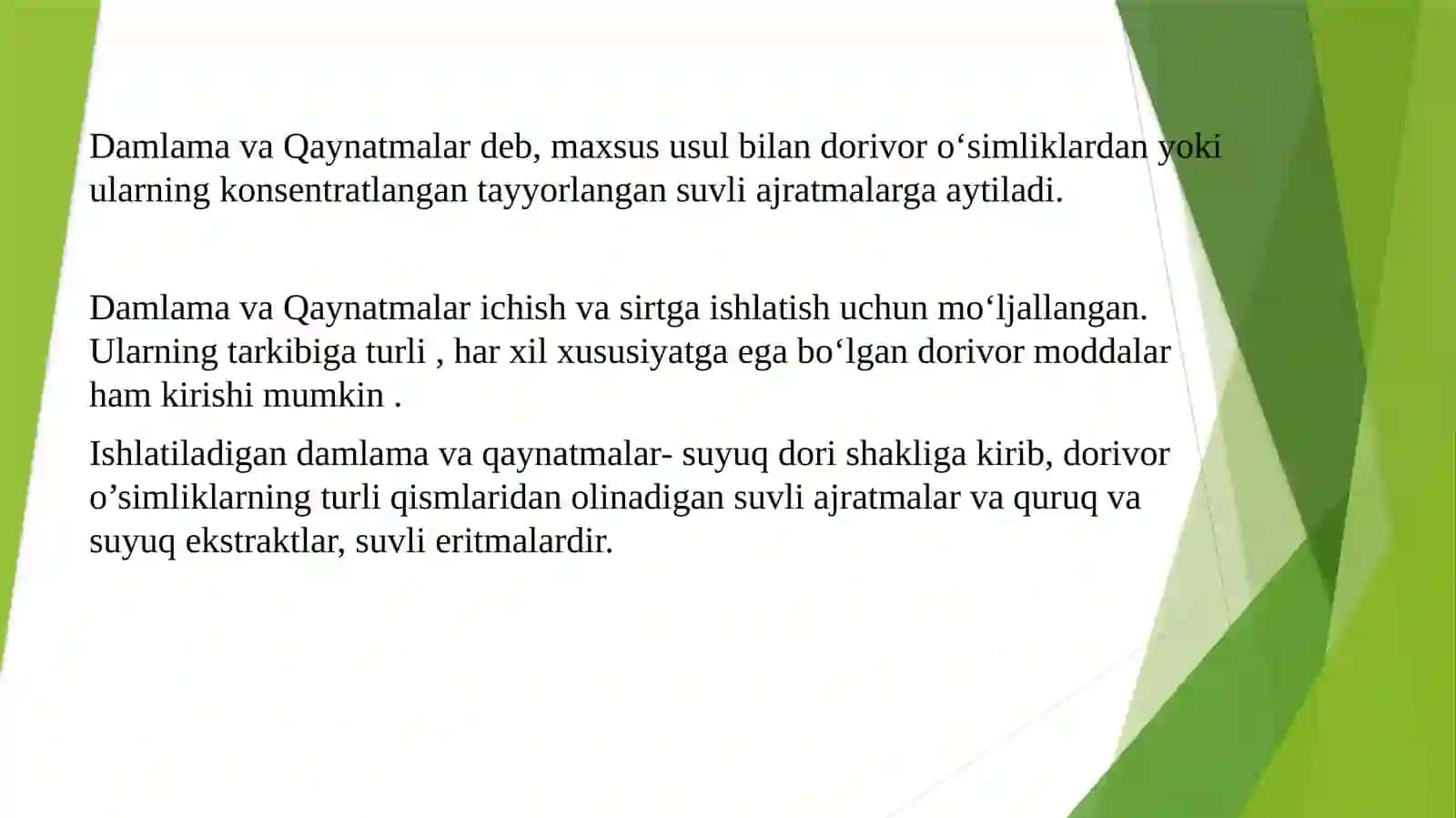 Damlama va Qaynatmalar deb, maxsus usul bilan dorivor o‘simliklardan yoki ularning konsentratlangan tayyorlangan suvli ajratmalarga aytiladi.

Damlama va Qaynatmalar ichish va sirtga ishlatish uchun mo‘ljallangan. Ularning tarkibiga turli , har xil xususiyatga ega bo‘lgan dorivor moddalar ham kirishi mumkin .

Ishlatiladigan damlama va qaynatmalar- suyuq dori shakliga kirib, dorivor o’simliklarning turli qismlaridan olinadigan suvli ajratmalar va quruq va suyuq ekstraktlar, suvli eritmalardir.